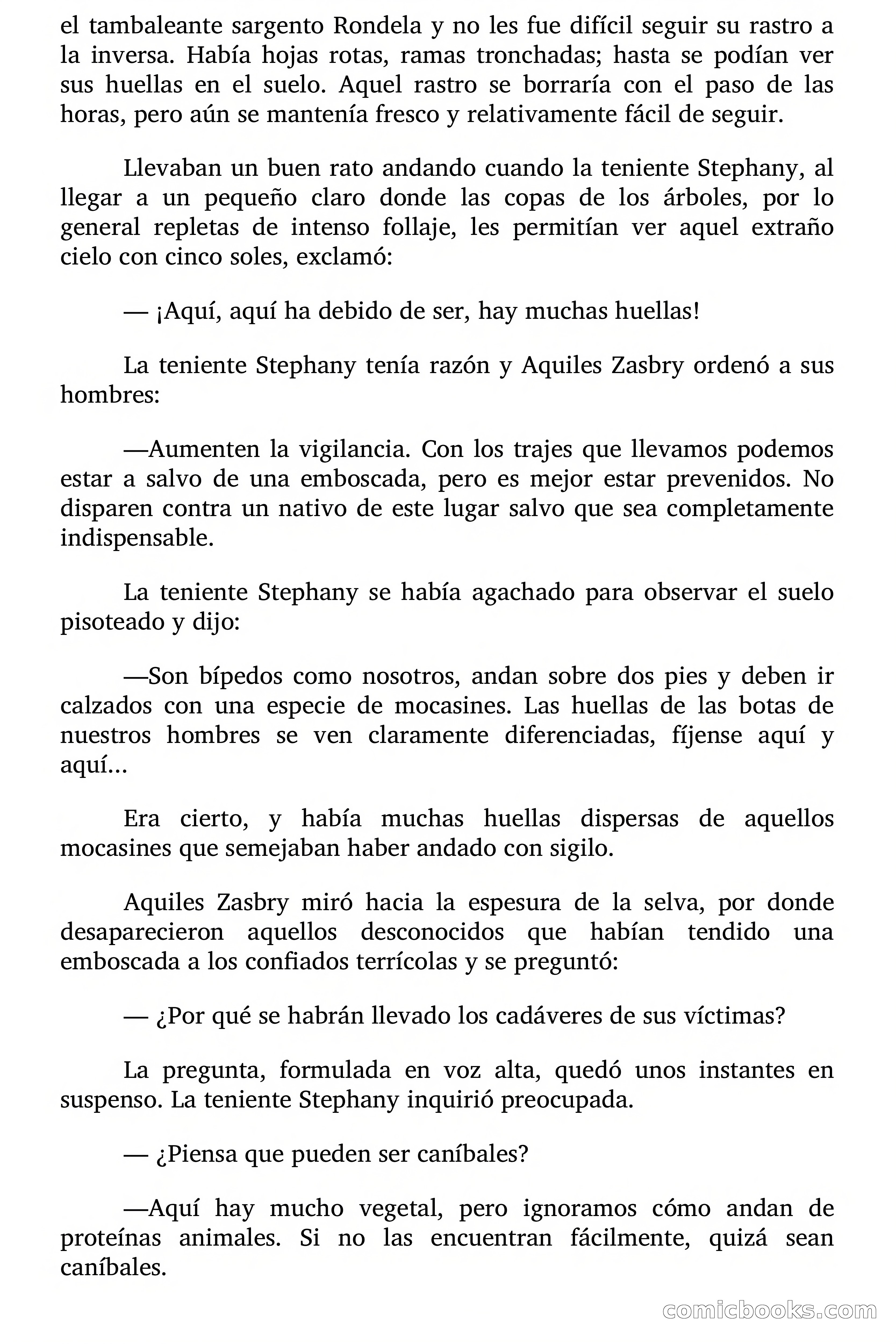 el tambaleante sargento Rondela y no les fue difícil seguir su rastro a la inversa. Había hojas rotas, ramas tronchadas; hasta se podían ver sus huellas en el suelo. Aquel rastro se borraría con el paso de las horas, pero aún se mantenía fresco y relativamente fácil de seguir.

Llevaban un buen rato andando cuando la teniente Stephany, al llegar a un pequeño claro donde las copas de los árboles, por lo general repletas de intenso follaje, les permitían ver aquel extraño cielo con cinco soles, exclamó:

— ¡Aquí, aquí ha debido de ser, hay muchas huellas!

La teniente Stephany tenía razón y Aquiles Zasbry ordenó a sus hombres:

—Aumenten la vigilancia. Con los trajes que llevamos podemos estar a salvo de una emboscada, pero es mejor estar prevenidos. No disparen contra un nativo de este lugar salvo que sea completamente indispensable.

La teniente Stephany se había agachado para observar el suelo pisoteado y dijo:

—Son bípedos como nosotros, andan sobre dos pies y deben ir calzados con una especie de mocasines. Las huellas de las botas de nuestros hombres se ven claramente diferenciadas, fíjense aquí y aquí...

Era cierto, y había muchas huellas dispersas de aquellos mocasines que semejaban haber andado con sigilo.

Aquiles Zasbry miró hacia la espesura de la selva, por donde desaparecieron aquellos desconocidos que habían tendido una emboscada a los confiados terrícolas y se preguntó:

— ¿Por qué se habrán llevado los cadáveres de sus víctimas?

La pregunta, formulada en voz alta, quedó unos instantes en suspenso. La teniente Stephany inquirió preocupada.

— ¿Piensa que pueden ser caníbales?

—Aquí hay mucho vegetal, pero ignoramos cómo andan de proteínas animales. Si no las encuentran fácilmente, quizá sean caníbales.

comicbooks.com